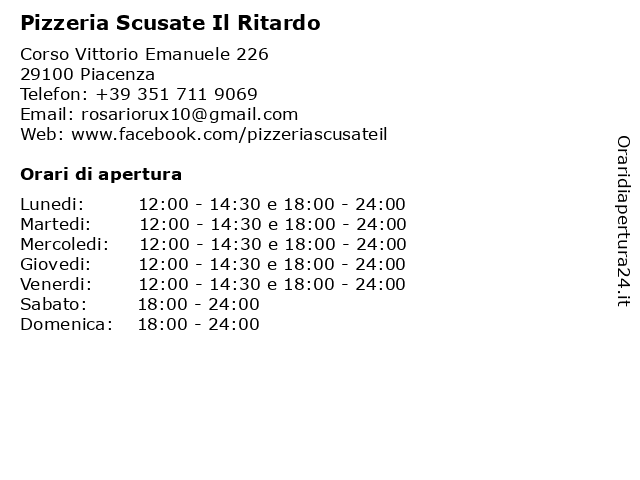 Pizzeria Scusate Il Ritardo

Corso Vittorio Emanuele 226
29100 Piacenza
Telefon: +39 351 711 9069
Email: rosariorux10@gmail.com
Web: www.facebook.com/pizzeriascusateil

Orari di apertura

| | |
|---|---|
| Lunedi: | 12:00 - 14:30 e 18:00 - 24:00 |
| Martedi: | 12:00 - 14:30 e 18:00 - 24:00 |
| Mercoledi: | 12:00 - 14:30 e 18:00 - 24:00 |
| Giovedi: | 12:00 - 14:30 e 18:00 - 24:00 |
| Venerdi: | 12:00 - 14:30 e 18:00 - 24:00 |
| Sabato: | 18:00 - 24:00 |
| Domenica: | 18:00 - 24:00 |

Oraridiapertura24.it